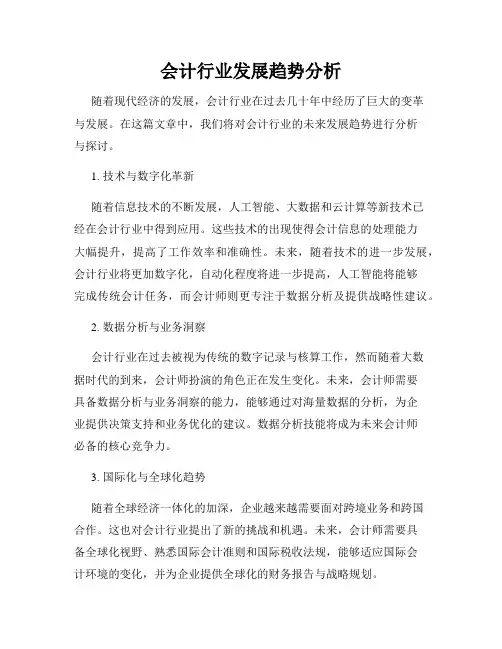 会计行业发展趋势分析

随着现代经济的发展，会计行业在过去几十年中经历了巨大的变革与发展。在这篇文章中，我们将对会计行业的未来发展趋势进行分析与探讨。

1. 技术与数字化革新

随着信息技术的不断发展，人工智能、大数据和云计算等新技术已经在会计行业中得到应用。这些技术的出现使得会计信息的处理能力大幅提升，提高了工作效率和准确性。未来，随着技术的进一步发展，会计行业将更加数字化，自动化程度将进一步提高，人工智能将能够完成传统会计任务，而会计师则更专注于数据分析及提供战略性建议。

2. 数据分析与业务洞察

会计行业在过去被视为传统的数字记录与核算工作，然而随着大数据时代的到来，会计师扮演的角色正在发生变化。未来，会计师需要具备数据分析与业务洞察的能力，能够通过对海量数据的分析，为企业提供决策支持和业务优化的建议。数据分析技能将成为未来会计师必备的核心竞争力。

3. 国际化与全球化趋势

随着全球经济一体化的加深，企业越来越需要面对跨境业务和跨国合作。这也对会计行业提出了新的挑战和机遇。未来，会计师需要具备全球化视野、熟悉国际会计准则和国际税收法规，能够适应国际会计环境的变化，并为企业提供全球化的财务报告与战略规划。